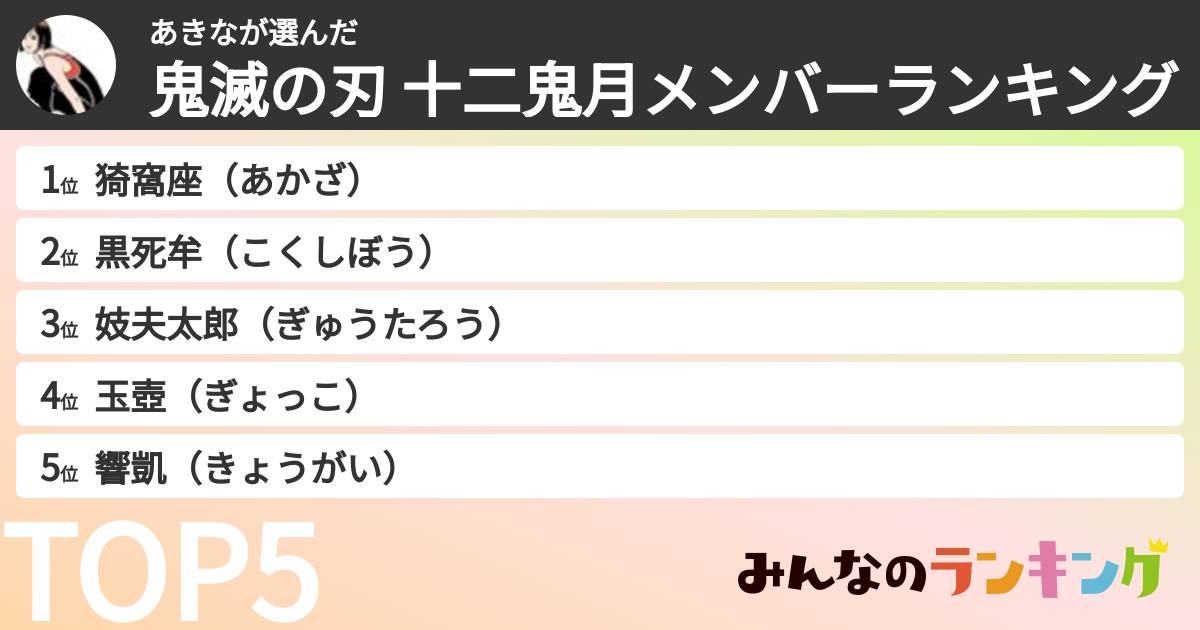 あきなが選んだ
鬼滅の刃 十二鬼月メンバーランキング

1位 猗窩座（あかざ）
2位 黒死牟（こくしぼう）
3位 妓夫太郎（ぎゅうたろう）
4位 玉壺（ぎょっこ）
5位 響凱（きょうがい）

TOP5

みんなのランキング